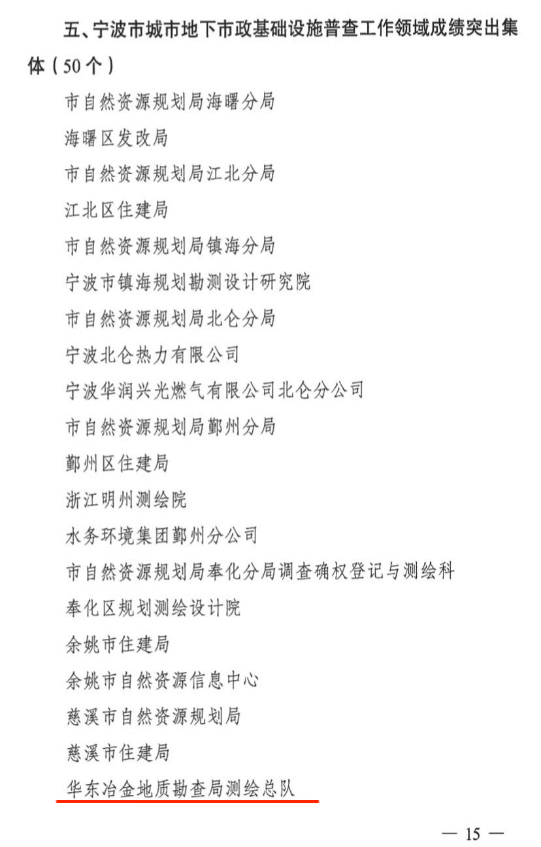 五、宁波市城市地下市政基础设施普查工作领域成绩突出集体（50个）

市自然资源规划局海曙分局

海曙区发改局

市自然资源规划局江北分局

江北区住建局

市自然资源规划局镇海分局

宁波市镇海规划勘测设计研究院

市自然资源规划局北仑分局

宁波北仑热力有限公司

宁波华润兴光燃气有限公司北仑分公司

市自然资源规划局鄞州分局

鄞州区住建局

浙江明州测绘院

水务环境集团鄞州分公司

市自然资源规划局奉化分局调查确权登记与测绘科

奉化区规划测绘设计院

余姚市住建局

余姚市自然资源信息中心

慈溪市自然资源规划局

慈溪市住建局

华东冶金地质勘查局测绘总队

— 15 —